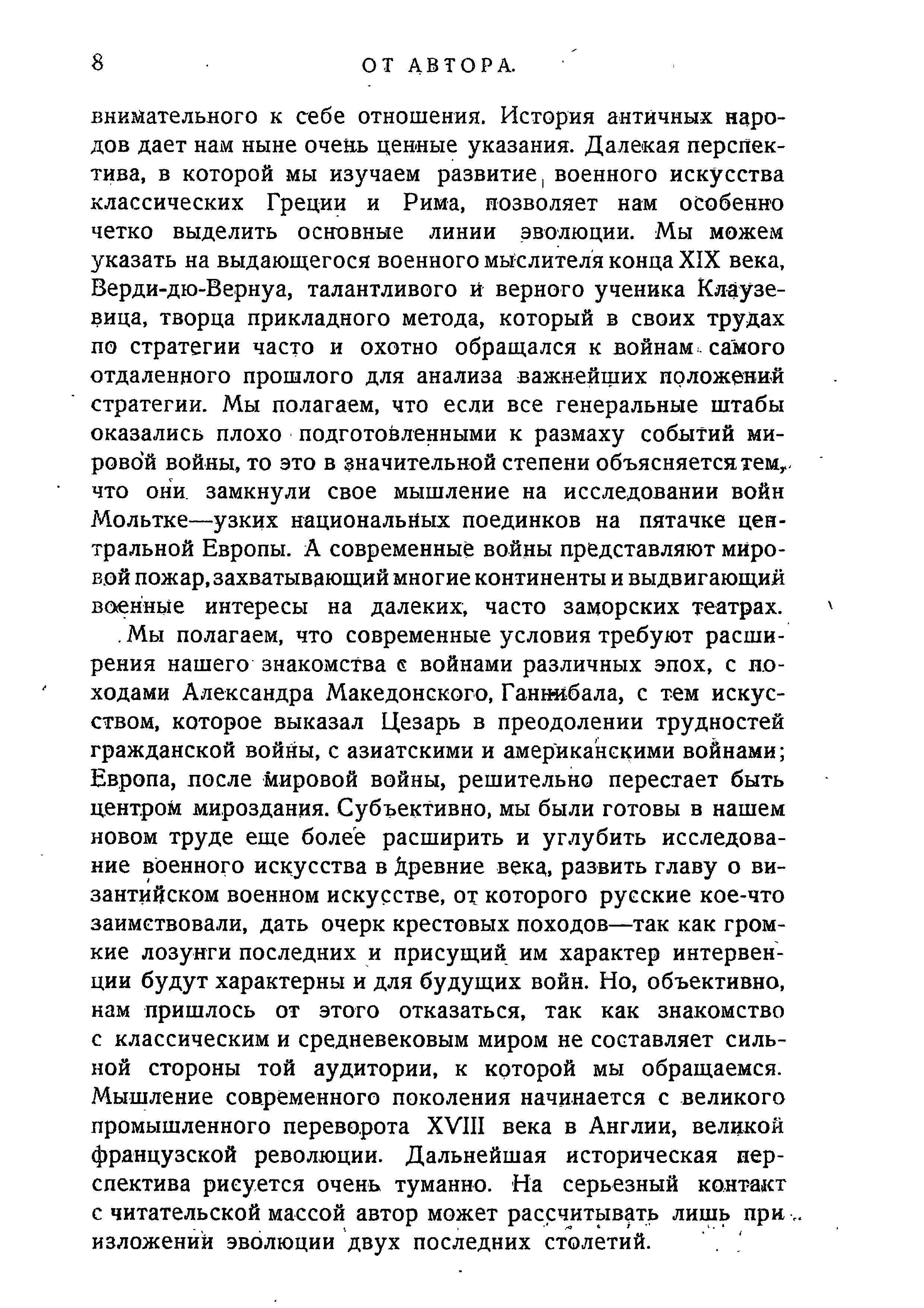 8 ОТ АВТОРА.

внимательного к себе отношения. История античных народов дает нам ныне очень ценные указания. Далекая перспектива, в которой мы изучаем развитие военного искусства классических Греции и Рима, позволяет нам особенно четко выделить основные линии эволюции. Мы можем указать на выдающегося военного мыслителя конца XIX века, Верди-дю-Вернуа, талантливого и верного ученика Клаузевица, творца прикладного метода, который в своих трудах по стратегии часто и охотно обращался к войнам самого отдаленного прошлого для анализа важнейших положений стратегии. Мы полагаем, что если все генеральные штабы оказались плохо подготовленными к размаху событий мировой войны, то это в значительной степени объясняется тем, что они замкнули свое мышление на исследовании войн Мольтке—узких национальных поединков на пятачке центральной Европы. А современные войны представляют мировой пожар, захватывающий многие континенты и выдвигающий военные интересы на далеких, часто заморских театрах.

Мы полагаем, что современные условия требуют расширения нашего знакомства с войнами различных эпох, с походами Александра Македонского, Ганнибала, с тем искусством, которое выказал Цезарь в преодолении трудностей гражданской войны, с азиатскими и американскими войнами; Европа, после мировой войны, решительно перестает быть центром мироздания. Субъективно, мы были готовы в нашем новом труде еще более расширить и углубить исследование военного искусства в древние века, развить главу о византийском военном искусстве, от которого русские кое-что заимствовали, дать очерк крестовых походов—так как громкие лозунги последних и присущий им характер интервенции будут характерны и для будущих войн. Но, объективно, нам пришлось от этого отказаться, так как знакомство с классическим и средневековым миром не составляет сильной стороны той аудитории, к которой мы обращаемся. Мышление современного поколения начинается с великого промышленного переворота XVIII века в Англии, великой французской революции. Дальнейшая историческая перспектива рисуется очень туманно. На серьезный контакт с читательской массой автор может рассчитывать лишь при изложении эволюции двух последних столетий.